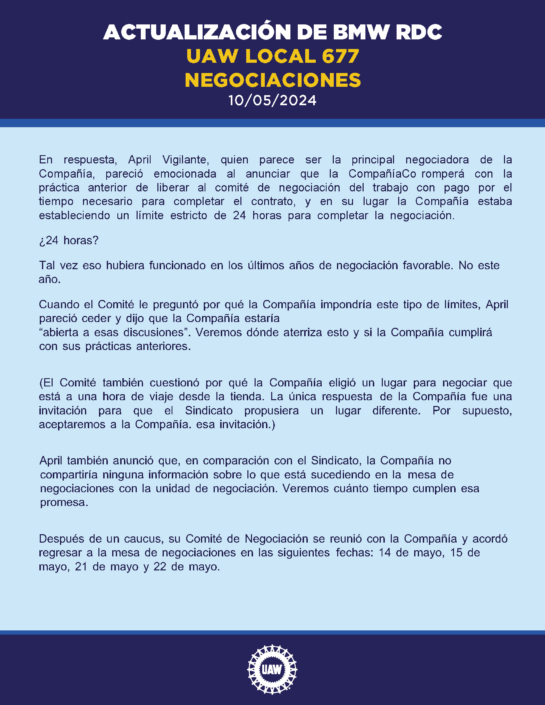 ACTUALIZACIÓN DE BMW RDC
UAW LOCAL 677
NEGOCIACIONES
10/05/2024

En respuesta, April Vigilante, quien parece ser la principal negociadora de la Compañía, pareció emocionada al anunciar que la CompañíaCo romperá con la práctica anterior de liberar al comité de negociación del trabajo con pago por el tiempo necesario para completar el contrato, y en su lugar la Compañía estaba estableciendo un límite estricto de 24 horas para completar la negociación.

¿24 horas?

Tal vez eso hubiera funcionado en los últimos años de negociación favorable. No este año.

Cuando el Comité le preguntó por qué la Compañía impondría este tipo de límites, April pareció ceder y dijo que la Compañía estaría "abierta a esas discusiones". Veremos dónde aterriza esto y si la Compañía cumplirá con sus prácticas anteriores.

(El Comité también cuestionó por qué la Compañía eligió un lugar para negociar que está a una hora de viaje desde la tienda. La única respuesta de la Compañía fue una invitación para que el Sindicato propusiera un lugar diferente. Por supuesto, aceptaremos a la Compañía. esa invitación.)

April también anunció que, en comparación con el Sindicato, la Compañía no compartiría ninguna información sobre lo que está sucediendo en la mesa de negociaciones con la unidad de negociación. Veremos cuánto tiempo cumplen esa promesa.

Después de un caucus, su Comité de Negociación se reunió con la Compañía y acordó regresar a la mesa de negociaciones en las siguientes fechas: 14 de mayo, 15 de mayo, 21 de mayo y 22 de mayo.

UAW